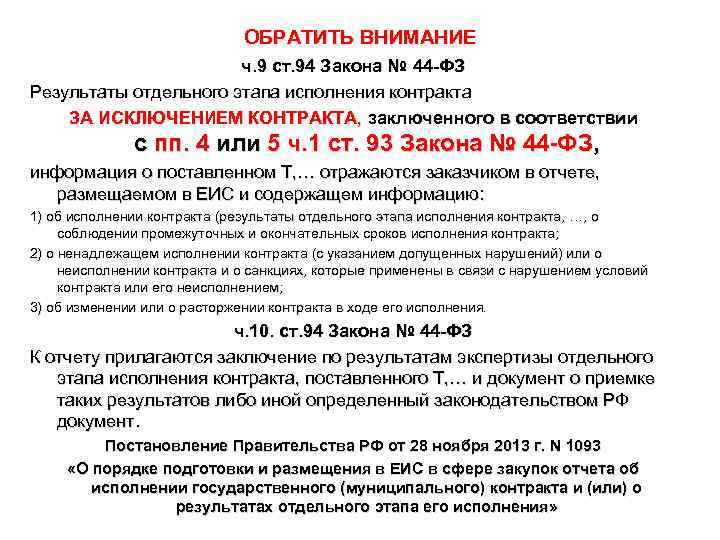 ОБРАТИТЬ ВНИМАНИЕ

ч.9 ст.94 Закона № 44-ФЗ

Результаты отдельного этапа исполнения контракта

ЗА ИСКЛЮЧЕНИЕМ КОНТРАКТА, заключенного в соответствии с пп. 4 или 5 ч.1 ст. 93 Закона № 44-ФЗ,

информация о поставленном Т,... отражаются заказчиком в отчете, размещаемом в ЕИС и содержащем информацию:

1) об исполнении контракта (результаты отдельного этапа исполнения контракта, ..., о соблюдении промежуточных и окончательных сроков исполнения контракта;

2) о ненадлежащем исполнении контракта (с указанием допущенных нарушений) или о неисполнении контракта и о санкциях, которые применены в связи с нарушением условий контракта или его неисполнением;

3) об изменении или о расторжении контракта в ходе его исполнения.

ч.10. ст.94 Закона № 44-ФЗ

К отчету прилагаются заключение по результатам экспертизы отдельного этапа исполнения контракта, поставленного Т,... и документ о приемке таких результатов либо иной определенный законодательством РФ документ.

Постановление Правительства РФ от 28 ноября 2013 г. N 1093

«О порядке подготовки и размещения в ЕИС в сфере закупок отчета об исполнении государственного (муниципального) контракта и (или) о результатах отдельного этапа его исполнения»